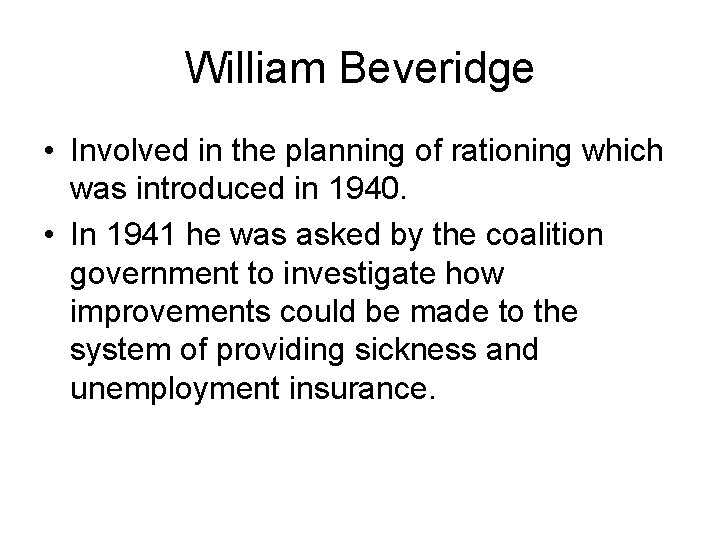 William Beveridge

• Involved in the planning of rationing which was introduced in 1940.
• In 1941 he was asked by the coalition government to investigate how improvements could be made to the system of providing sickness and unemployment insurance.